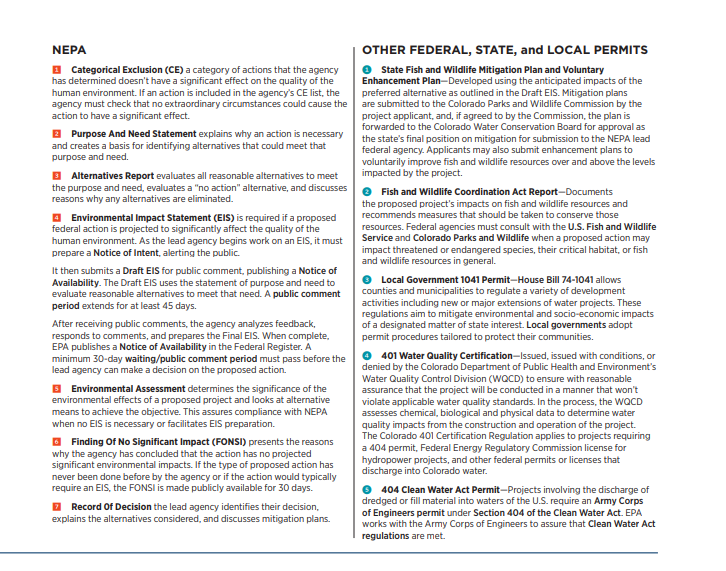 NEPA

1 Categorical Exclusion (CE) a category of actions that the agency has determined doesn't have a significant effect on the quality of the human environment. If an action is included in the agency's CE list, the agency must check that no extraordinary circumstances could cause the action to have a significant effect.

2 Purpose And Need Statement explains why an action is necessary and creates a basis for identifying alternatives that could meet that purpose and need.

3 Alternatives Report evaluates all reasonable alternatives to meet the purpose and need, evaluates a "no action" alternative, and discusses reasons why any alternatives are eliminated.

4 Environmental Impact Statement (EIS) is required if a proposed federal action is projected to significantly affect the quality of the human environment. As the lead agency begins work on an EIS, it must prepare a Notice of Intent, alerting the public.

It then submits a Draft EIS for public comment, publishing a Notice of Availability. The Draft EIS uses the statement of purpose and need to evaluate reasonable alternatives to meet that need. A public comment period extends for at least 45 days.

After receiving public comments, the agency analyzes feedback, responds to comments, and prepares the Final EIS. When complete, EPA publishes a Notice of Availability in the Federal Register. A minimum 30-day waiting/public comment period must pass before the lead agency can make a decision on the proposed action.

5 Environmental Assessment determines the significance of the environmental effects of a proposed project and looks at alternative means to achieve the objective. This assures compliance with NEPA when no EIS is necessary or facilitates EIS preparation.

6 Finding Of No Significant Impact (FONSI) presents the reasons why the agency has concluded that the action has no projected significant environmental impacts. If the type of proposed action has never been done before by the agency or if the action would typically require an EIS, the FONSI is made publicly available for 30 days.

7 Record Of Decision the lead agency identifies their decision, explains the alternatives considered, and discusses mitigation plans.

OTHER FEDERAL, STATE, and LOCAL PERMITS

1 State Fish and Wildlife Mitigation Plan and Voluntary Enhancement Plan—Developed using the anticipated impacts of the preferred alternative as outlined in the Draft EIS. Mitigation plans are submitted to the Colorado Parks and Wildlife Commission by the project applicant, and, if agreed to by the Commission, the plan is forwarded to the Colorado Water Conservation Board for approval as the state's final position on mitigation for submission to the NEPA lead federal agency. Applicants may also submit enhancement plans to voluntarily improve fish and wildlife resources over and above the levels impacted by the project.

2 Fish and Wildlife Coordination Act Report—Documents the proposed project's impacts on fish and wildlife resources and recommends measures that should be taken to conserve those resources. Federal agencies must consult with the U.S. Fish and Wildlife Service and Colorado Parks and Wildlife when a proposed action may impact threatened or endangered species, their critical habitat, or fish and wildlife resources in general.

3 Local Government 1041 Permit—House Bill 74-1041 allows counties and municipalities to regulate a variety of development activities including new or major extensions of water projects. These regulations aim to mitigate environmental and socio-economic impacts of a designated matter of state interest. Local governments adopt permit procedures tailored to protect their communities.

4 401 Water Quality Certification—Issued, issued with conditions, or denied by the Colorado Department of Public Health and Environment's Water Quality Control Division (WQCD) to ensure with reasonable assurance that the project will be conducted in a manner that won't violate applicable water quality standards. In the process, the WQCD assesses chemical, biological and physical data to determine water quality impacts from the construction and operation of the project. The Colorado 401 Certification Regulation applies to projects requiring a 404 permit, Federal Energy Regulatory Commission license for hydropower projects, and other federal permits or licenses that discharge into Colorado water.

5 404 Clean Water Act Permit—Projects involving the discharge of dredged or fill material into waters of the U.S. require an Army Corps of Engineers permit under Section 404 of the Clean Water Act. EPA works with the Army Corps of Engineers to assure that Clean Water Act regulations are met.